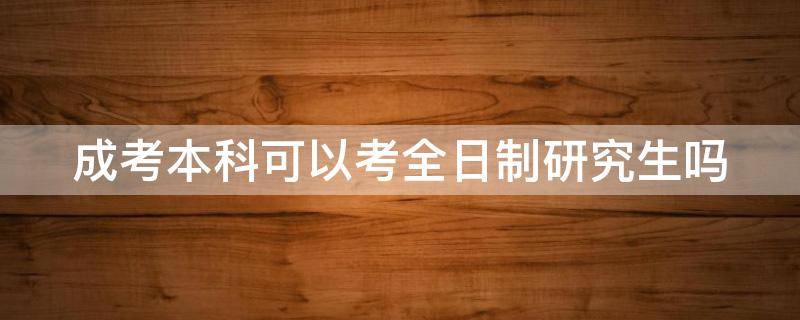 成考本科可以考全日制研究生吗